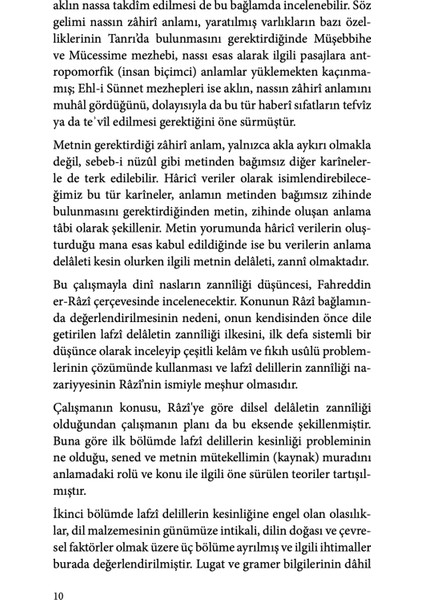 aklın nassa takdîm edilmesi de bu bağlamda incelenebilir. Söz gelimi nassın zâhirî anlamı, yaratılmış varlıkların bazı özelliklerinin Tanrı'da bulunmasını gerektirdiğinde Müşebbihe ve Mücessime mezhebi, nassı esas alarak ilgili pasajlara antropomorfik (insan biçimci) anlamlar yüklemekten kaçınmamış; Ehl-i Sünnet mezhepleri ise aklın, nassın zâhirî anlamını muhâl gördüğünü, dolayısıyla da bu tür haberî sıfatların tefvîz ya da te'vîl edilmesi gerektiğini öne sürmüştür.

Metnin gerektirdiği zâhirî anlam, yalnızca akla aykırı olmakla değil, sebeb-i nüzûl gibi metinden bağımsız diğer karînelerle de terk edilebilir. Hâricî veriler olarak isimlendirebileceğimiz bu tür karîneler, anlamın metinden bağımsız zihinde bulunmasını gerektirdiğinden metin, zihinde oluşan anlama tâbi olarak şekillenir. Metin yorumunda hâricî verilerin oluşturduğu mana esas kabul edildiğinde ise bu verilerin anlama delâleti kesin olurken ilgili metnin delâleti, zannî olmaktadır.

Bu çalışmayla dinî nasların zannîliği düşüncesi, Fahreddin er-Râzî çerçevesinde incelenecektir. Konunun Râzî bağlamında değerlendirilmesinin nedeni, onun kendisinden önce dile getirilen lafzî delâletin zannîliği ilkesini, ilk defa sistemli bir düşünce olarak inceleyip çeşitli kelâm ve fıkıh usûlü problemlerinin çözümünde kullanması ve lafzî delillerin zannîliği nazariyyesinin Râzî'nin ismiyle meşhur olmasıdır.

Çalışmanın konusu, Râzî'ye göre dilsel delâletin zannîliği olduğundan çalışmanın planı da bu eksende şekillenmiştir. Buna göre ilk bölümde lafzî delillerin kesinliği probleminin ne olduğu, sened ve metnin mütekellimin (kaynak) muradını anlamadaki rolü ve konu ile ilgili öne sürülen teoriler tartışılmıştır.

İkinci bölümde lafzî delillerin kesinliğine engel olan olasılıklar, dil malzemesinin günümüze intikali, dilin doğası ve çevresel faktörler olmak üzere üç bölüme ayrılmış ve ilgili ihtimaller burada değerlendirilmiştir. Lugat ve gramer bilgilerinin dâhil

10